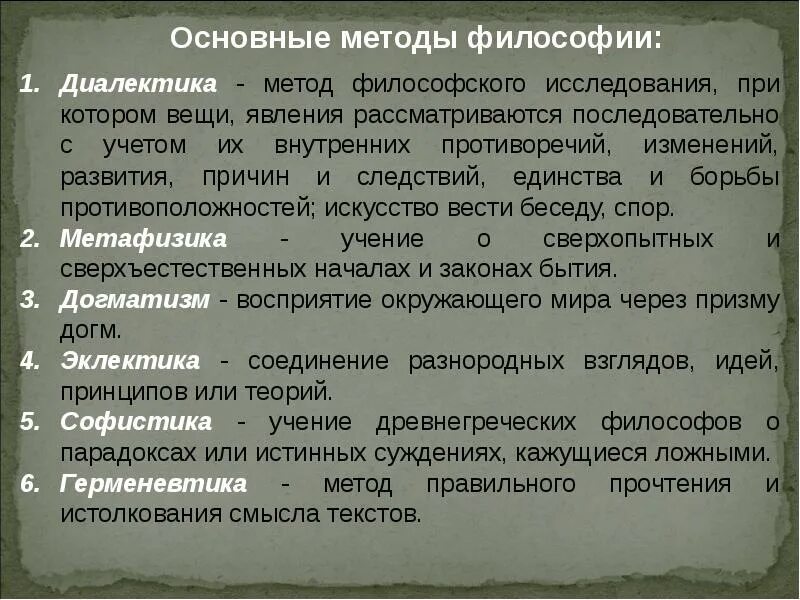 Основные методы философии:

1. Диалектика - метод философского исследования, при котором вещи, явления рассматриваются последовательно с учетом их внутренних противоречий, изменений, развития, причин и следствий, единства и борьбы противоположностей; искусство вести беседу, спор.

2. Метафизика - учение о сверхопытных и сверхъестественных началах и законах бытия.

3. Догматизм - восприятие окружающего мира через призму догм.

4. Эклектика - соединение разнородных взглядов, идей, принципов или теорий.

5. Софистика - учение древнегреческих философов о парадоксах или истинных суждениях, кажущиеся ложными.

6. Герменевтика - метод правильного прочтения и истолкования смысла текстов.